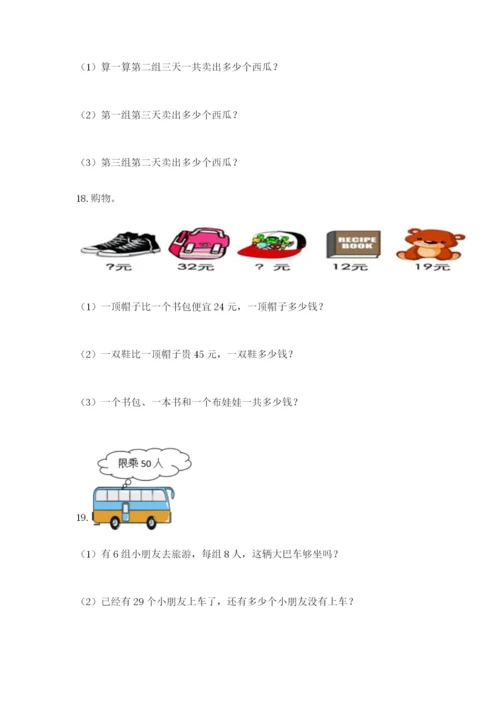 （1）算一算第二组三天一共卖出多少个西瓜？

（2）第一组第三天卖出多少个西瓜？

（3）第三组第二天卖出多少个西瓜？

18. 购物。

?元

32元

? 元

RECIPE BOOK

12元

19元

（1）一顶帽子比一个书包便宜 24 元，一顶帽子多少钱？

（2）一双鞋比一顶帽子贵 45 元，一双鞋多少钱？

（3）一个书包、一本书和一个布娃娃一共多少钱？

限乘 50 人

19.

（1）有 6 组小朋友去旅游，每组 8 人，这辆大巴车够坐吗？

（2）已经有 29 个小朋友上车了，还有多少个小朋友没有上车？